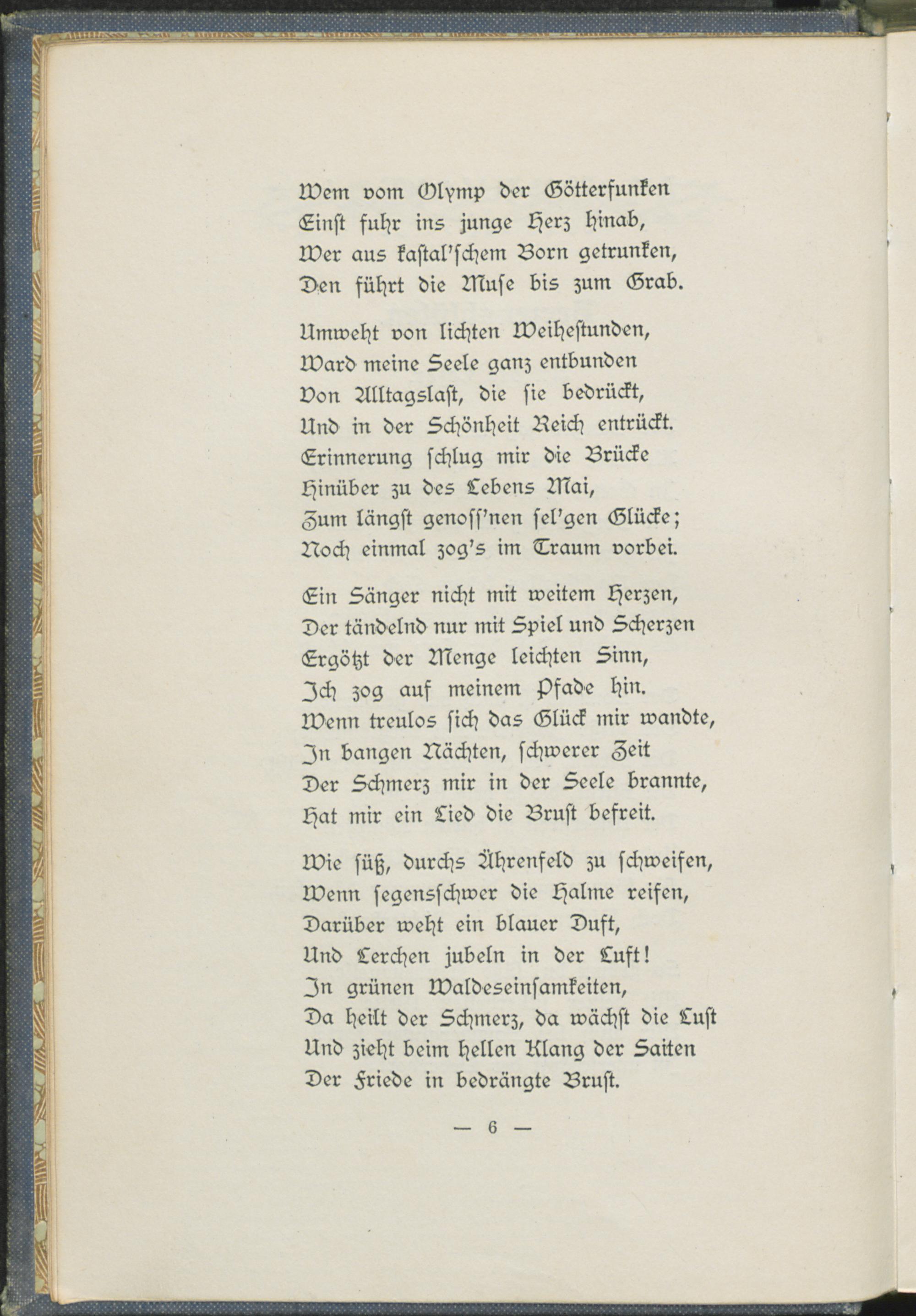 Wem vom Olymp der Götterfunken
Einst fuhr ins junge Herz hinab,
Wer aus kastal'schem Born getrunken,
Den führt die Muse bis zum Grab.

Umweht von lichten Weihestunden,
Ward meine Seele ganz entbunden
Von Alltagslast, die sie bedrückt,
Und in der Schönheit Reich entrückt.
Erinnerung schlug mir die Brücke
Hinüber zu des Lebens Mai,
Zum längst genoss'nen sel'gen Glücke;
Noch einmal zog's im Traum vorbei.

Ein Sänger nicht mit weitem Herzen,
Der tändelnd nur mit Spiel und Scherzen
Ergötzt der Menge leichten Sinn,
Ich zog auf meinem Pfade hin.
Wenn treulos sich das Glück mir wandte,
In bangen Nächten, schwerer Zeit
Der Schmerz mir in der Seele brannte,
Hat mir ein Lied die Brust befreit.

Wie süß, durchs Ährenfeld zu schweifen,
Wenn segensschwer die Halme reifen,
Darüber weht ein blauer Duft,
Und Lerchen jubeln in der Luft!
In grünen Waldeseinsamkeiten,
Da heilt der Schmerz, da wächst die Lust
Und zieht beim hellen Klang der Saiten
Der Friede in bedrängte Brust.

— 6 —